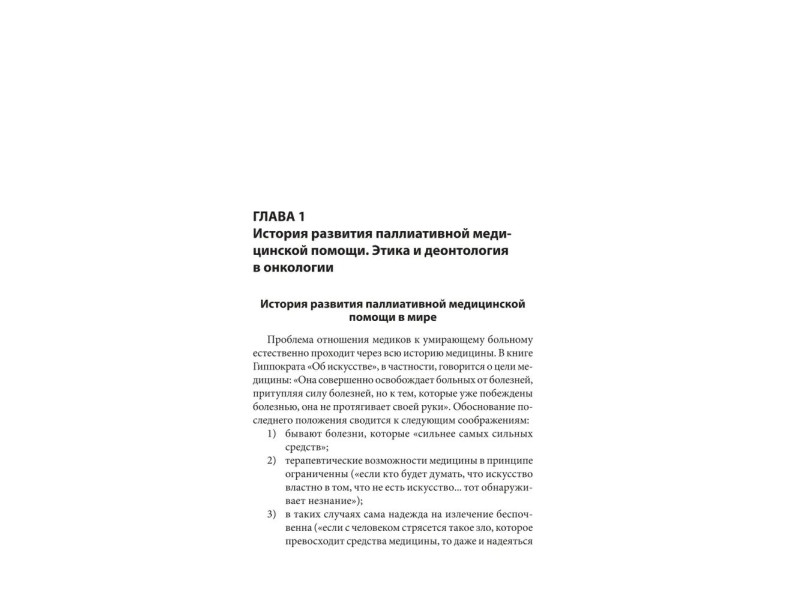 ГЛАВА 1
История развития паллиативной медицинской помощи. Этика и деонтология в онкологии

История развития паллиативной медицинской помощи в мире

Проблема отношения медиков к умирающему больному естественно проходит через всю историю медицины. В книге Гиппократа «Об искусстве», в частности, говорится о цели медицины: «Она совершенно освобождает больных от болезней, притупляя силу болезней, но к тем, которые уже побеждены болезнью, она не протягивает своей руки». Обоснование последнего положения сводится к следующим соображениям:
1) бывают болезни, которые «сильнее самых сильных средств»;
2) терапевтические возможности медицины в принципе ограниченны («если кто будет думать, что искусство властно в том, что не есть искусство... тот обнаруживает незнание»);
3) в таких случаях сама надежда на излечение беспочвенна («если с человеком стрясется такое зло, которое превосходит средства медицины, то даже и надеяться